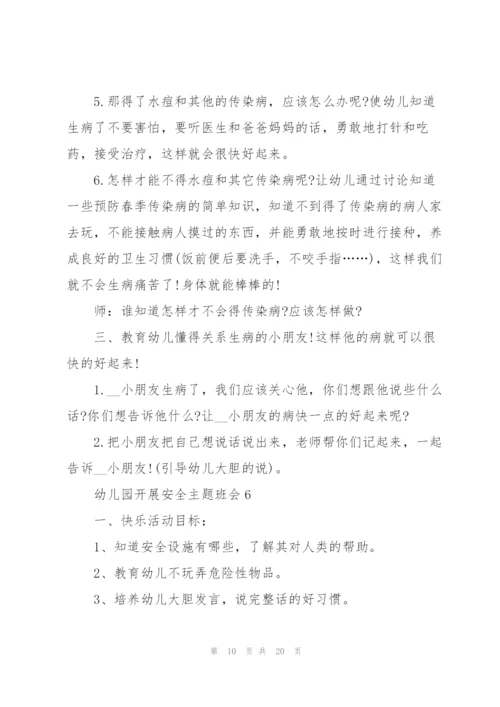 5.那得了水痘和其他的传染病，应该怎么办呢?使幼儿知道生病了不要害怕，要听医生和爸爸妈妈的话，勇敢地打针和吃药，接受治疗，这样就会很快好起来。

6.怎样才能不得水痘和其它传染病呢?让幼儿通过讨论知道一些预防春季传染病的简单知识，知道不到得了传染病的病人家去玩，不能接触病人摸过的东西，并能勇敢地按时进行接种，养成良好的卫生习惯(饭前便后要洗手，不咬手指……)，这样我们就不会生病痛苦了!身体就能棒棒的!

师：谁知道怎样才不会得传染病?应该怎样做?

三、教育幼儿懂得关系生病的小朋友!这样他的病就可以很快的好起来!

1.__小朋友生病了，我们应该关心他，你们想跟他说些什么话?你们想告诉他什么?让__小朋友的病快一点的好起来呢?

2.把小朋友把自己想说话说出来，老师帮你们记起来，一起告诉__小朋友!(引导幼儿大胆的说)。

幼儿园开展安全主题班会6

一、快乐活动目标：

1、知道安全设施有哪些，了解其对人类的帮助。

2、教育幼儿不玩弄危险性物品。

3、培养幼儿大胆发言，说完整话的好习惯。

第 10 页 共 20 页